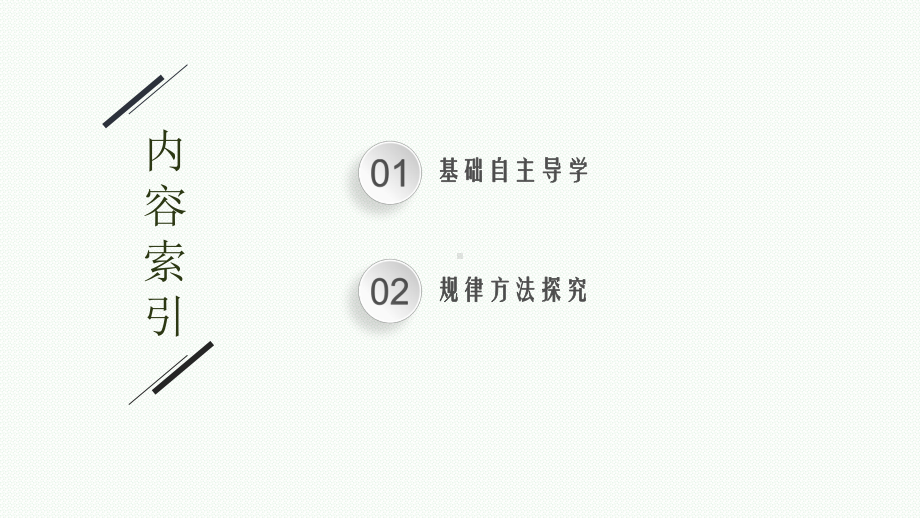 内容索引

01 基础自主导学

02 规律方法探究